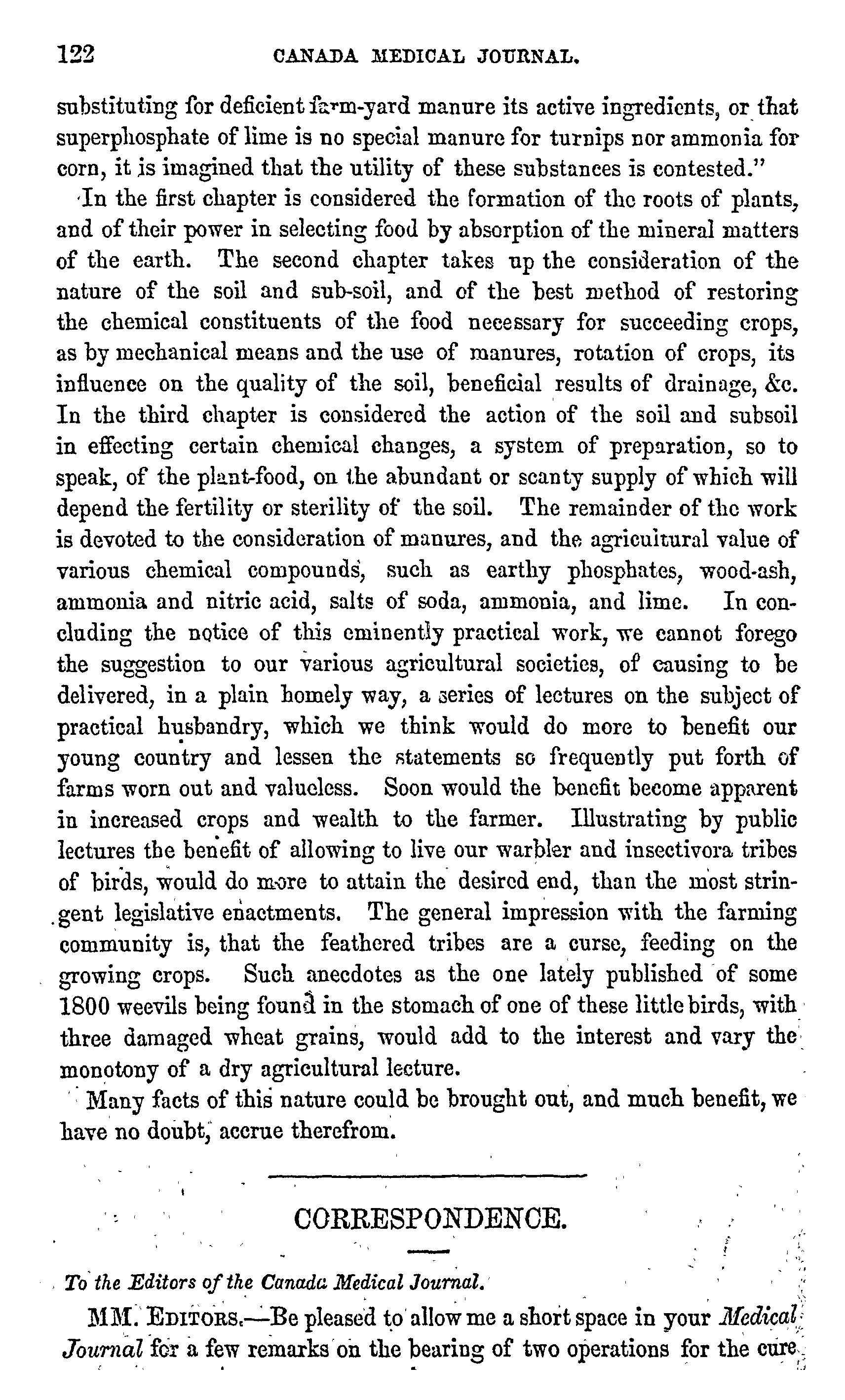 122 CANADA MEDICAL JOURNAL.

substituting for deficient farm-yard manure its active ingredients, or that superphosphate of lime is no special manure for turnips nor ammonia for corn, it is imagined that the utility of these substances is contested."

In the first chapter is considered the formation of the roots of plants, and of their power in selecting food by absorption of the mineral matters of the earth. The second chapter takes up the consideration of the nature of the soil and sub-soil, and of the best method of restoring the chemical constituents of the food necessary for succeeding crops, as by mechanical means and the use of manures, rotation of crops, its influence on the quality of the soil, beneficial results of drainage, &c. In the third chapter is considered the action of the soil and subsoil in effecting certain chemical changes, a system of preparation, so to speak, of the plant-food, on the abundant or scanty supply of which will depend the fertility or sterility of the soil. The remainder of the work is devoted to the consideration of manures, and the agricultural value of various chemical compounds, such as earthy phosphates, wood-ash, ammonia and nitric acid, salts of soda, ammonia, and lime. In concluding the notice of this eminently practical work, we cannot forego the suggestion to our various agricultural societies, of causing to be delivered, in a plain homely way, a series of lectures on the subject of practical husbandry, which we think would do more to benefit our young country and lessen the statements so frequently put forth of farms worn out and valueless. Soon would the benefit become apparent in increased crops and wealth to the farmer. Illustrating by public lectures the benefit of allowing to live our warbler and insectivora tribes of birds, would do more to attain the desired end, than the most stringent legislative enactments. The general impression with the farming community is, that the feathered tribes are a curse, feeding on the growing crops. Such anecdotes as the one lately published of some 1800 weevils being found in the stomach of one of these little birds, with three damaged wheat grains, would add to the interest and vary the monotony of a dry agricultural lecture.

Many facts of this nature could be brought out, and much benefit, we have no doubt, accrue therefrom.

CORRESPONDENCE.

To the Editors of the Canada Medical Journal.

MM. EDITORS.—Be pleased to allow me a short space in your Medical Journal for a few remarks on the bearing of two operations for the cure